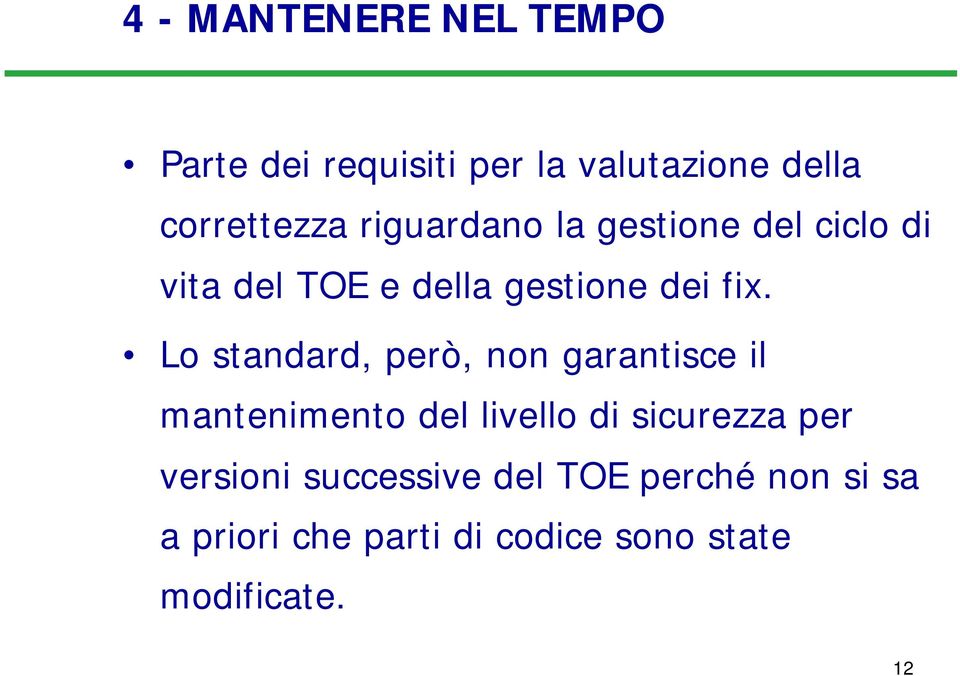 4 - MANTENERE NEL TEMPO

• Parte dei requisiti per la valutazione della correttezza riguardano la gestione del ciclo di vita del TOE e della gestione dei fix.

• Lo standard, però, non garantisce il mantenimento del livello di sicurezza per versioni successive del TOE perché non si sa a priori che parti di codice sono state modificate.

12